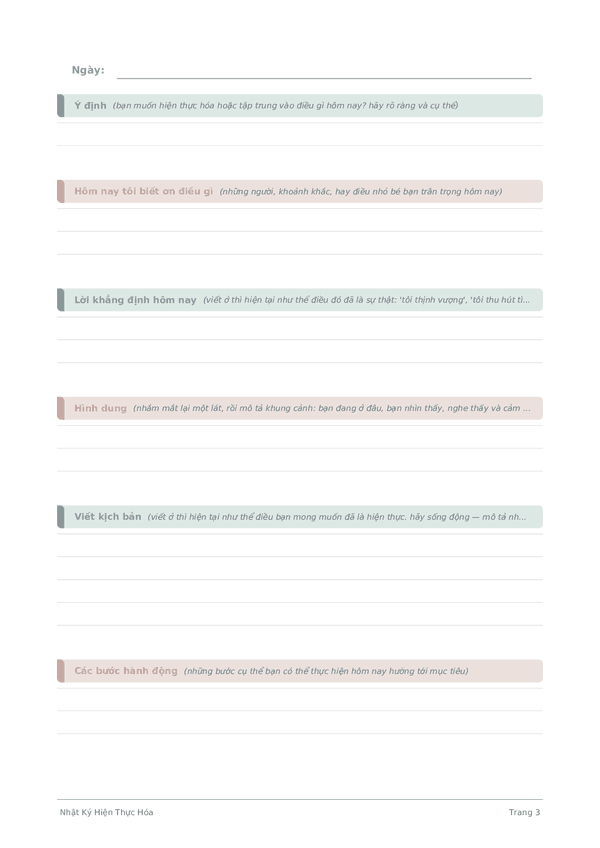 Ngày:

Ý định (bạn muốn hiện thực hóa hoặc tập trung vào điều gì hôm nay? hãy rõ ràng và cụ thể)

Hôm nay tôi biết ơn điều gì (những người, khoảnh khắc, hay điều nhỏ bé bạn trân trọng hôm nay)

Lời khẳng định hôm nay (viết ở thì hiện tại như thể điều đó đã là sự thật: 'tôi thịnh vượng', 'tôi thu hút tì...

Hình dung (nhắm mắt lại một lát, rồi mô tả khung cảnh: bạn đang ở đâu, bạn nhìn thấy, nghe thấy và cảm ...

Viết kịch bản (viết ở thì hiện tại như thể điều bạn mong muốn đã là hiện thực. hãy sống động — mô tả nh...

Các bước hành động (những bước cụ thể bạn có thể thực hiện hôm nay hướng tới mục tiêu)

Nhật Ký Hiện Thực Hóa

Trang 3